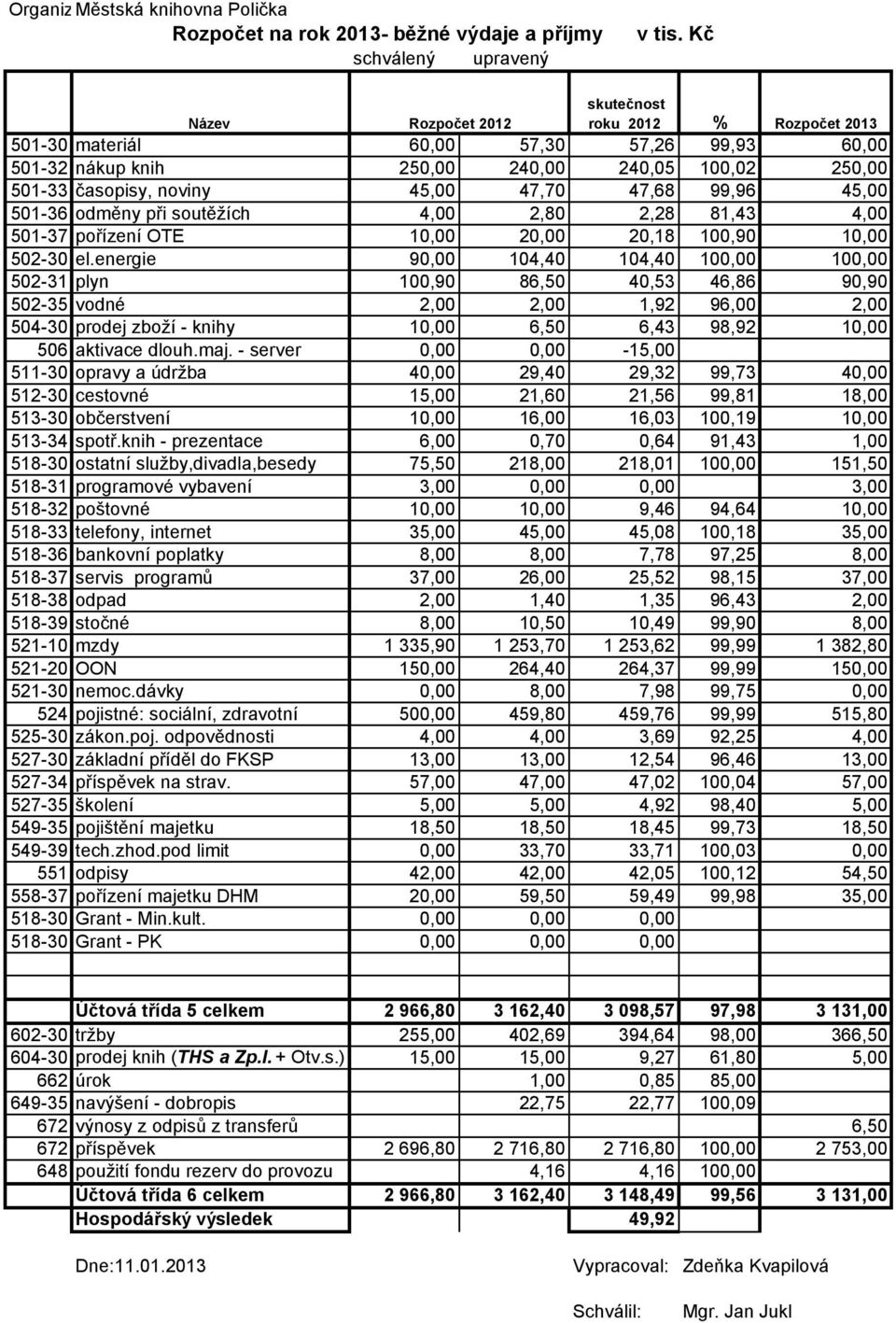 Organiz Městská knihovna Polička

Rozpočet na rok 2013- běžné výdaje a příjmy v tis. Kč

schválený upravený

| | Název | Rozpočet 2012 | | skutečnost roku 2012 | % | Rozpočet 2013 |
|---|---|---|---|---|---|---|
| 501-30 | materiál | 60,00 | 57,30 | 57,26 | 99,93 | 60,00 |
| 501-32 | nákup knih | 250,00 | 240,00 | 240,05 | 100,02 | 250,00 |
| 501-33 | časopisy, noviny | 45,00 | 47,70 | 47,68 | 99,96 | 45,00 |
| 501-36 | odměny při soutěžích | 4,00 | 2,80 | 2,28 | 81,43 | 4,00 |
| 501-37 | pořízení OTE | 10,00 | 20,00 | 20,18 | 100,90 | 10,00 |
| 502-30 | el.energie | 90,00 | 104,40 | 104,40 | 100,00 | 100,00 |
| 502-31 | plyn | 100,90 | 86,50 | 40,53 | 46,86 | 90,90 |
| 502-35 | vodné | 2,00 | 2,00 | 1,92 | 96,00 | 2,00 |
| 504-30 | prodej zboží - knihy | 10,00 | 6,50 | 6,43 | 98,92 | 10,00 |
| 506 | aktivace dlouh.maj. - server | 0,00 | 0,00 | -15,00 | | |
| 511-30 | opravy a údržba | 40,00 | 29,40 | 29,32 | 99,73 | 40,00 |
| 512-30 | cestovné | 15,00 | 21,60 | 21,56 | 99,81 | 18,00 |
| 513-30 | občerstvení | 10,00 | 16,00 | 16,03 | 100,19 | 10,00 |
| 513-34 | spotř.knih - prezentace | 6,00 | 0,70 | 0,64 | 91,43 | 1,00 |
| 518-30 | ostatní služby,divadla,besedy | 75,50 | 218,00 | 218,01 | 100,00 | 151,50 |
| 518-31 | programové vybavení | 3,00 | 0,00 | 0,00 | | 3,00 |
| 518-32 | poštovné | 10,00 | 10,00 | 9,46 | 94,64 | 10,00 |
| 518-33 | telefony, internet | 35,00 | 45,00 | 45,08 | 100,18 | 35,00 |
| 518-36 | bankovní poplatky | 8,00 | 8,00 | 7,78 | 97,25 | 8,00 |
| 518-37 | servis programů | 37,00 | 26,00 | 25,52 | 98,15 | 37,00 |
| 518-38 | odpad | 2,00 | 1,40 | 1,35 | 96,43 | 2,00 |
| 518-39 | stočné | 8,00 | 10,50 | 10,49 | 99,90 | 8,00 |
| 521-10 | mzdy | 1 335,90 | 1 253,70 | 1 253,62 | 99,99 | 1 382,80 |
| 521-20 | OON | 150,00 | 264,40 | 264,37 | 99,99 | 150,00 |
| 521-30 | nemoc.dávky | 0,00 | 8,00 | 7,98 | 99,75 | 0,00 |
| 524 | pojistné: sociální, zdravotní | 500,00 | 459,80 | 459,76 | 99,99 | 515,80 |
| 525-30 | zákon.poj. odpovědnosti | 4,00 | 4,00 | 3,69 | 92,25 | 4,00 |
| 527-30 | základní příděl do FKSP | 13,00 | 13,00 | 12,54 | 96,46 | 13,00 |
| 527-34 | příspěvek na strav. | 57,00 | 47,00 | 47,02 | 100,04 | 57,00 |
| 527-35 | školení | 5,00 | 5,00 | 4,92 | 98,40 | 5,00 |
| 549-35 | pojištění majetku | 18,50 | 18,50 | 18,45 | 99,73 | 18,50 |
| 549-39 | tech.zhod.pod limit | 0,00 | 33,70 | 33,71 | 100,03 | 0,00 |
| 551 | odpisy | 42,00 | 42,00 | 42,05 | 100,12 | 54,50 |
| 558-37 | pořízení majetku DHM | 20,00 | 59,50 | 59,49 | 99,98 | 35,00 |
| 518-30 | Grant - Min.kult. | 0,00 | 0,00 | 0,00 | | |
| 518-30 | Grant - PK | 0,00 | 0,00 | 0,00 | | |
| | | | | | | |
| | Účtová třída 5 celkem | 2 966,80 | 3 162,40 | 3 098,57 | 97,98 | 3 131,00 |
| 602-30 | tržby | 255,00 | 402,69 | 394,64 | 98,00 | 366,50 |
| 604-30 | prodej knih (THS a Zp.l. + Otv.s.) | 15,00 | 15,00 | 9,27 | 61,80 | 5,00 |
| 662 | úrok | | 1,00 | 0,85 | 85,00 | |
| 649-35 | navýšení - dobropis | | 22,75 | 22,77 | 100,09 | |
| 672 | výnosy z odpisů z transferů | | | | | 6,50 |
| 672 | příspěvek | 2 696,80 | 2 716,80 | 2 716,80 | 100,00 | 2 753,00 |
| 648 | použití fondu rezerv do provozu | | 4,16 | 4,16 | 100,00 | |
| | Účtová třída 6 celkem | 2 966,80 | 3 162,40 | 3 148,49 | 99,56 | 3 131,00 |
| | Hospodářský výsledek | | | 49,92 | | |

Dne:11.01.2013 Vypracoval: Zdeňka Kvapilová

Schválil: Mgr. Jan Jukl